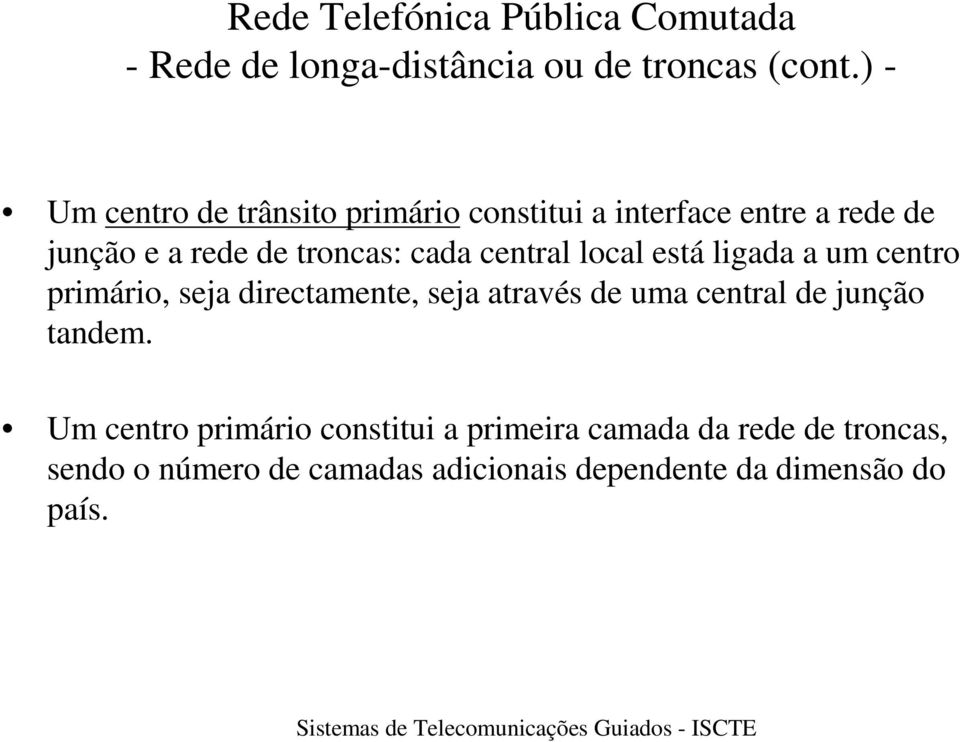 Rede Telefónica Pública Comutada
- Rede de longa-distância ou de troncas (cont.) -

• Um centro de trânsito primário constitui a interface entre a rede de junção e a rede de troncas: cada central local está ligada a um centro primário, seja directamente, seja através de uma central de junção tandem.

• Um centro primário constitui a primeira camada da rede de troncas, sendo o número de camadas adicionais dependente da dimensão do país.

Sistemas de Telecomunicações Guiados - ISCTE